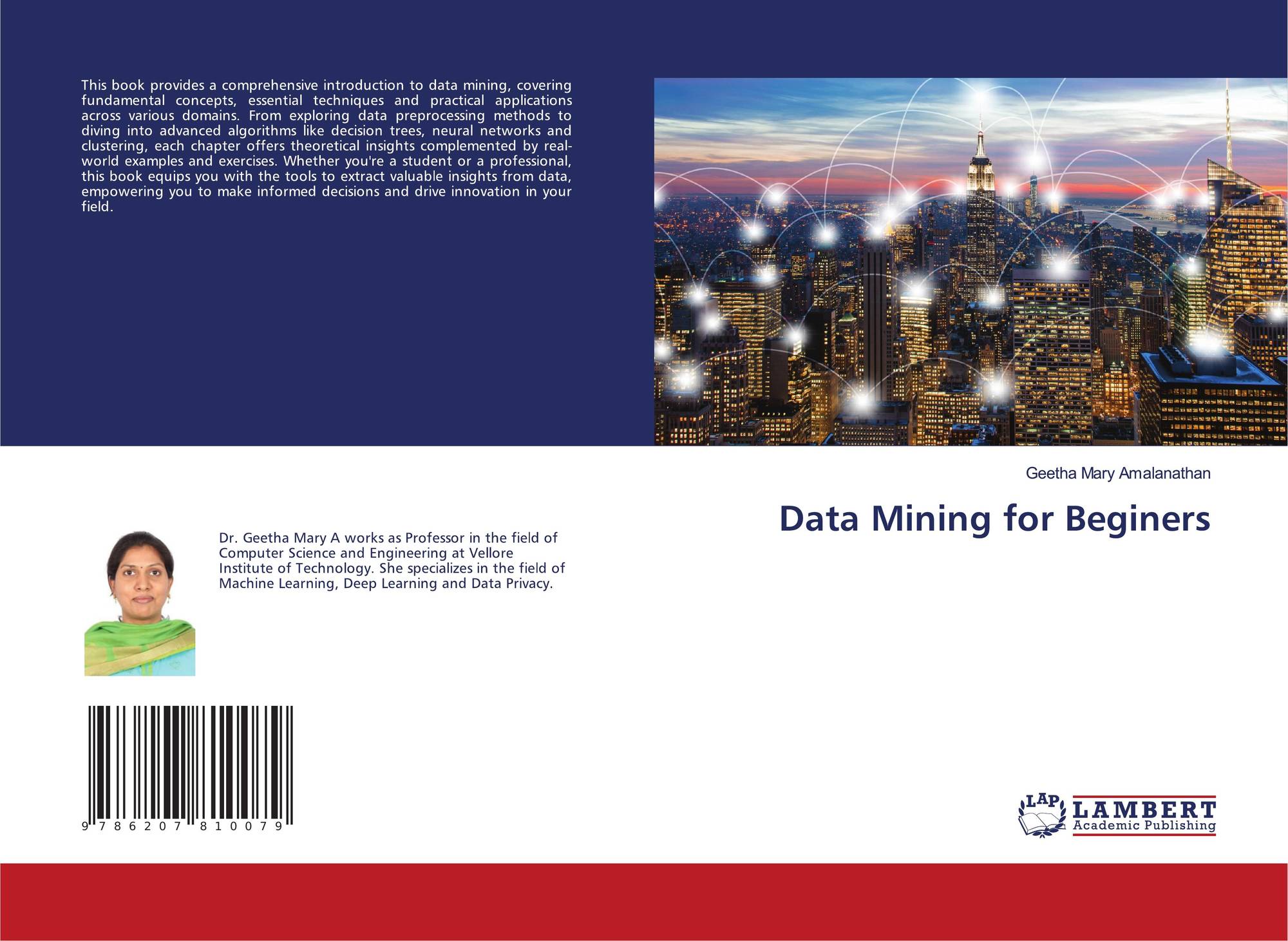 This book provides a comprehensive introduction to data mining, covering fundamental concepts, essential techniques and practical applications across various domains. From exploring data preprocessing methods to diving into advanced algorithms like decision trees, neural networks and clustering, each chapter offers theoretical insights complemented by real-world examples and exercises. Whether you're a student or a professional, this book equips you with the tools to extract valuable insights from data, empowering you to make informed decisions and drive innovation in your field.

Geetha Mary Amalanathan

Data Mining for Beginers

Dr. Geetha Mary A works as Professor in the field of Computer Science and Engineering at Vellore Institute of Technology. She specializes in the field of Machine Learning, Deep Learning and Data Privacy.

9 786207 810079

LAP LAMBERT Academic Publishing